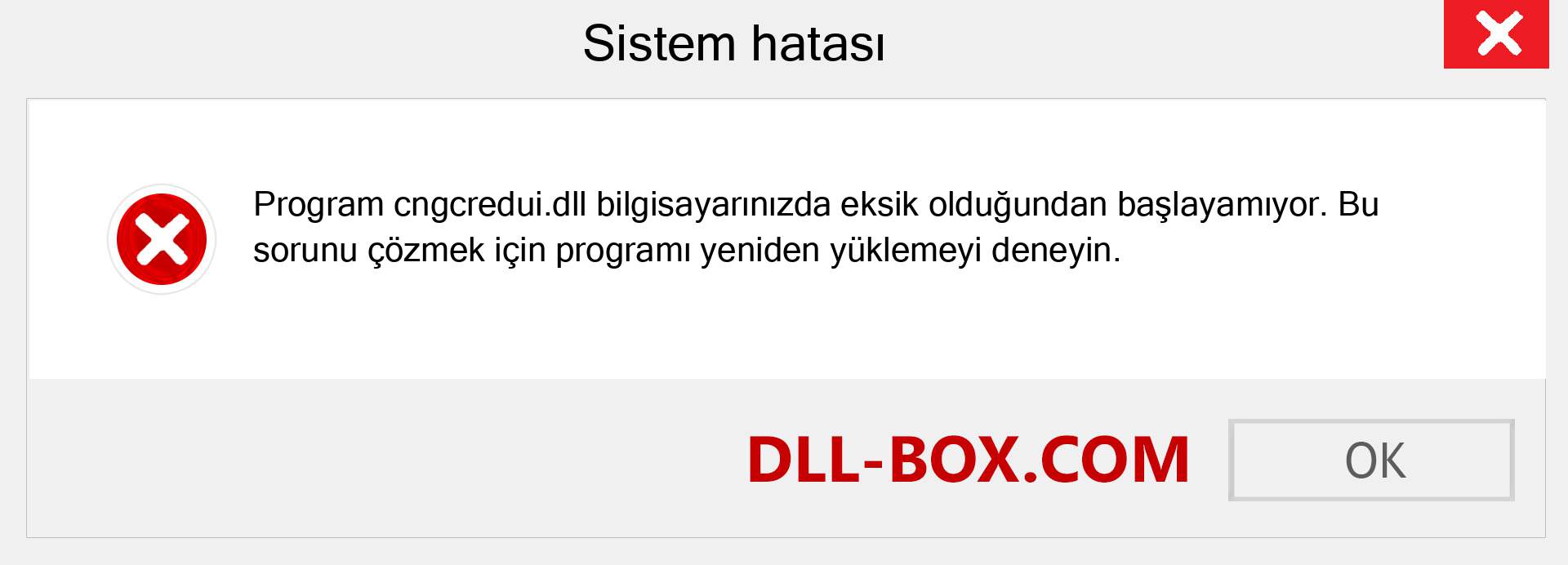 Sistem hatası

Program cngcredui.dll bilgisayarınızda eksik olduğundan başlayamıyor. Bu sorunu çözmek için programı yeniden yüklemeyi deneyin.

DLL-BOX.COM

OK